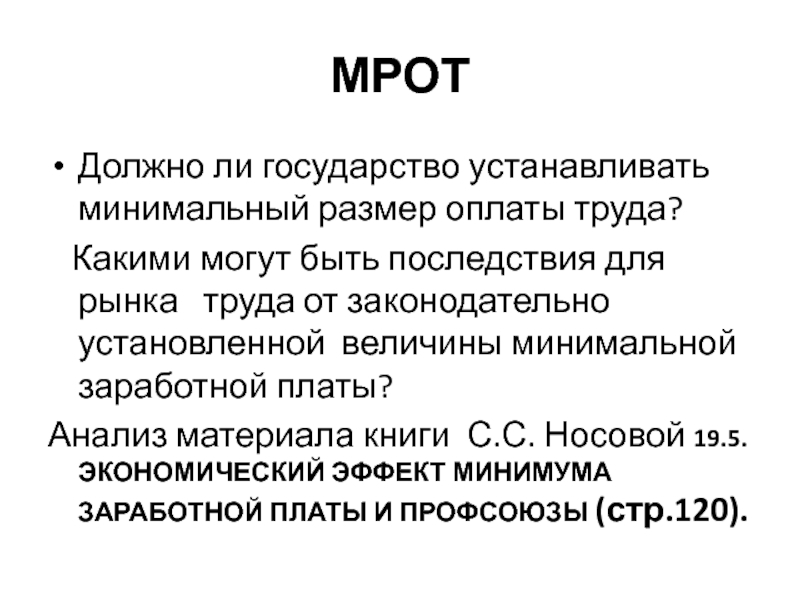 МРОТ

• Должно ли государство устанавливать минимальный размер оплаты труда?

Какими могут быть последствия для рынка труда от законодательно установленной величины минимальной заработной платы?

Анализ материала книги С.С. Носовой 19.5. ЭКОНОМИЧЕСКИЙ ЭФФЕКТ МИНИМУМА ЗАРАБОТНОЙ ПЛАТЫ И ПРОФСОЮЗЫ (стр.120).